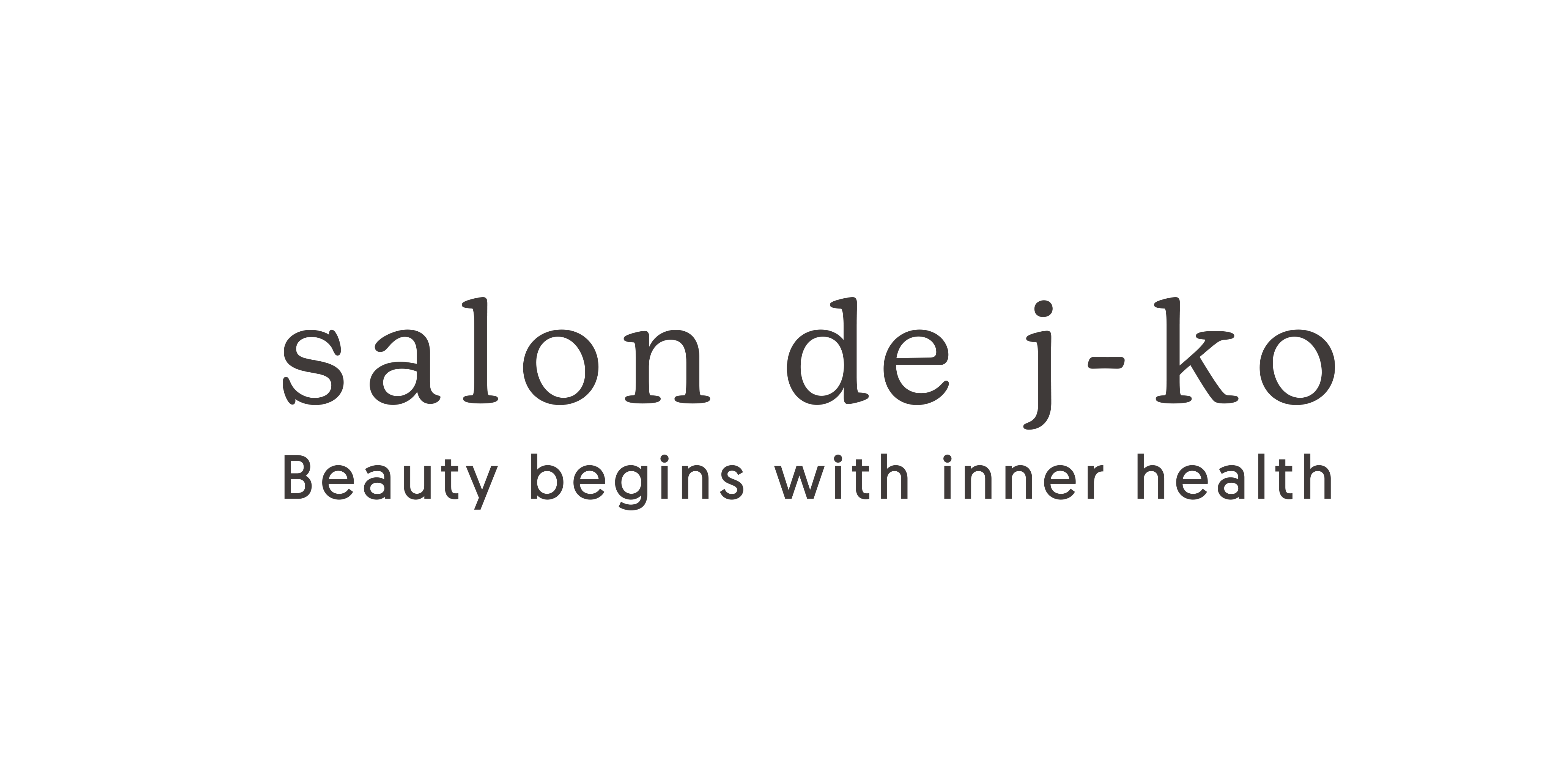 salon de j-ko
Beauty begins with inner health